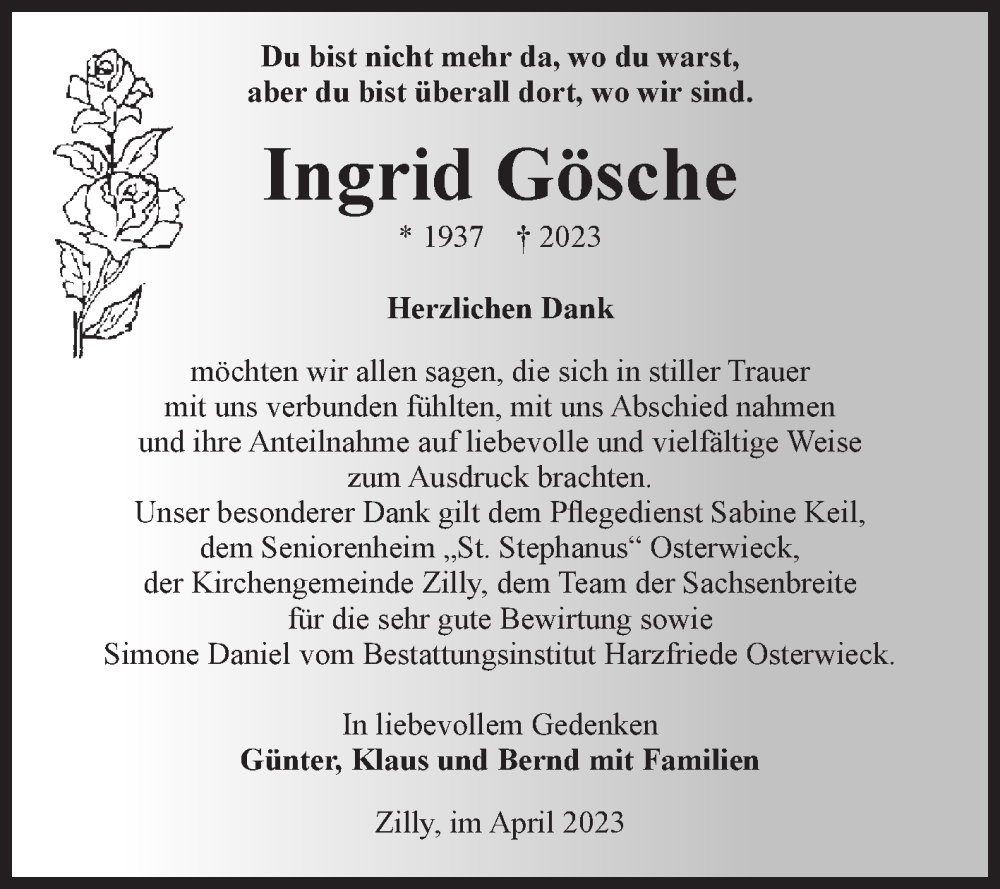 Du bist nicht mehr da, wo du warst,
aber du bist überall dort, wo wir sind.

Ingrid Gösche

* 1937 † 2023

Herzlichen Dank

möchten wir allen sagen, die sich in stiller Trauer mit uns verbunden fühlten, mit uns Abschied nahmen und ihre Anteilnahme auf liebevolle und vielfältige Weise zum Ausdruck brachten.
Unser besonderer Dank gilt dem Pflegedienst Sabine Keil, dem Seniorenheim „St. Stephanus“ Osterwieck, der Kirchengemeinde Zilly, dem Team der Sachsenbreite für die sehr gute Bewirtung sowie Simone Daniel vom Bestattungsinstitut Harzfriede Osterwieck.

In liebevollem Gedenken
Günter, Klaus und Bernd mit Familien

Zilly, im April 2023